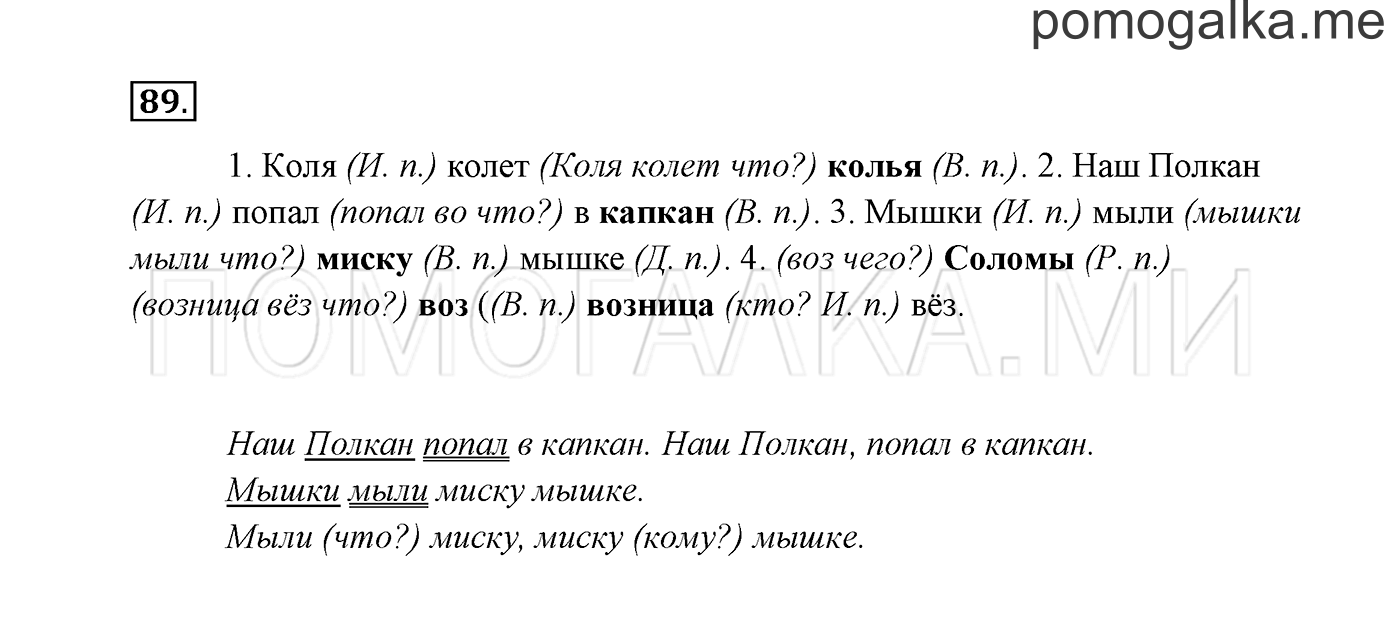 pomogalka.me

89.

1. Коля (И. п.) колет (Коля колет что?) колья (В. п.). 2. Наш Полкан (И. п.) попал (попал во что?) в капкан (В. п.). 3. Мышки (И. п.) мыли (мышки мыли что?) миску (В. п.) мышке (Д. п.). 4. (воз чего?) Соломы (Р. п.) (возница вёз что?) воз ((В. п.) возница (кто? И. п.) вёз.

ПОМОГАЛКА.МИ

Наш Полкан попал в капкан. Наш Полкан, попал в капкан.
Мышки мыли миску мышке.
Мыли (что?) миску, миску (кому?) мышке.